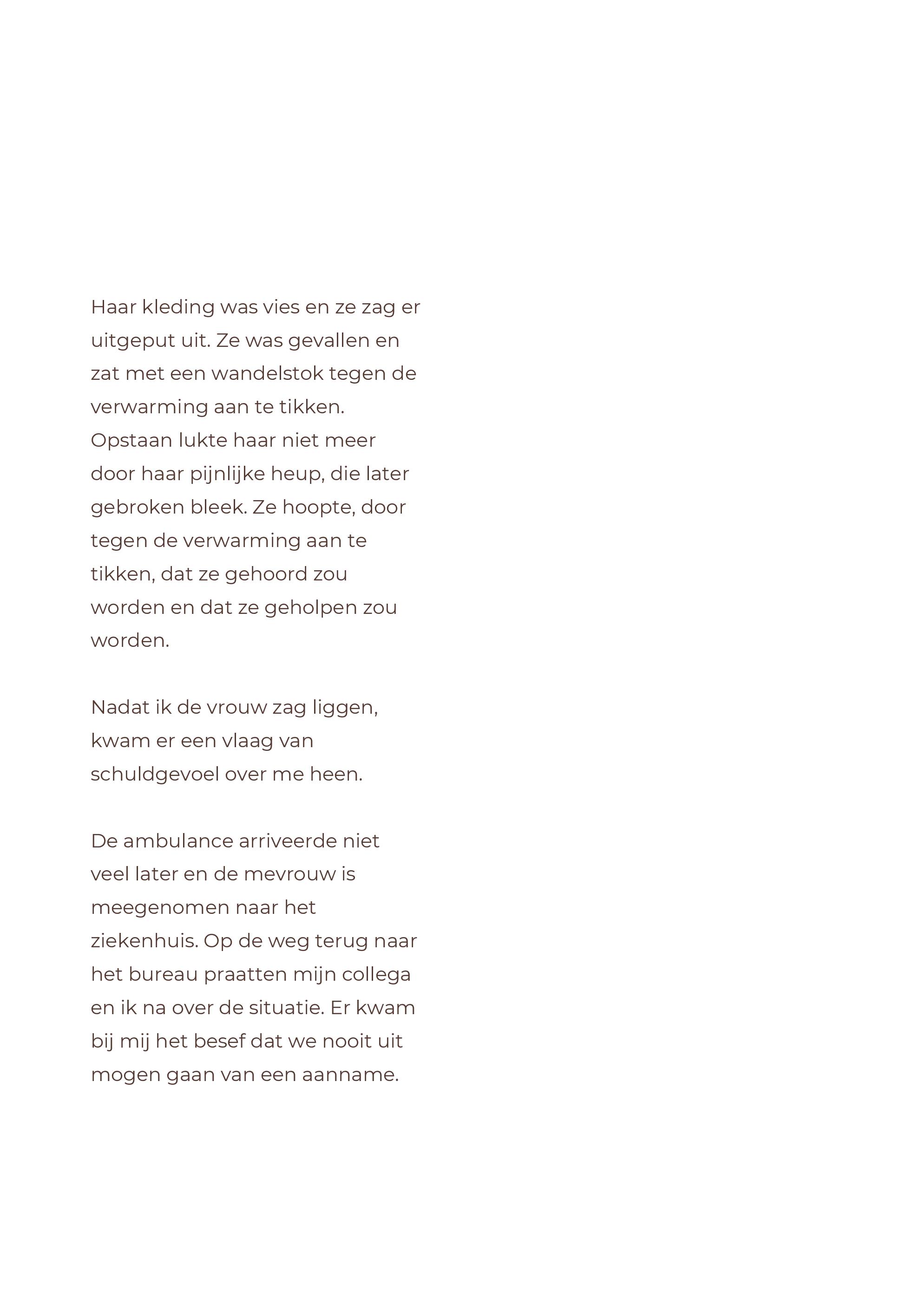 Haar kleding was vies en ze zag er uitgeput uit. Ze was gevallen en zat met een wandelstok tegen de verwarming aan te tikken. Opstaan lukte haar niet meer door haar pijnlijke heup, die later gebroken bleek. Ze hoopte, door tegen de verwarming aan te tikken, dat ze gehoord zou worden en dat ze geholpen zou worden.

Nadat ik de vrouw zag liggen, kwam er een vlaag van schuldgevoel over me heen.

De ambulance arriveerde niet veel later en de mevrouw is meegenomen naar het ziekenhuis. Op de weg terug naar het bureau praatten mijn collega en ik na over de situatie. Er kwam bij mij het besef dat we nooit uit mogen gaan van een aanname.